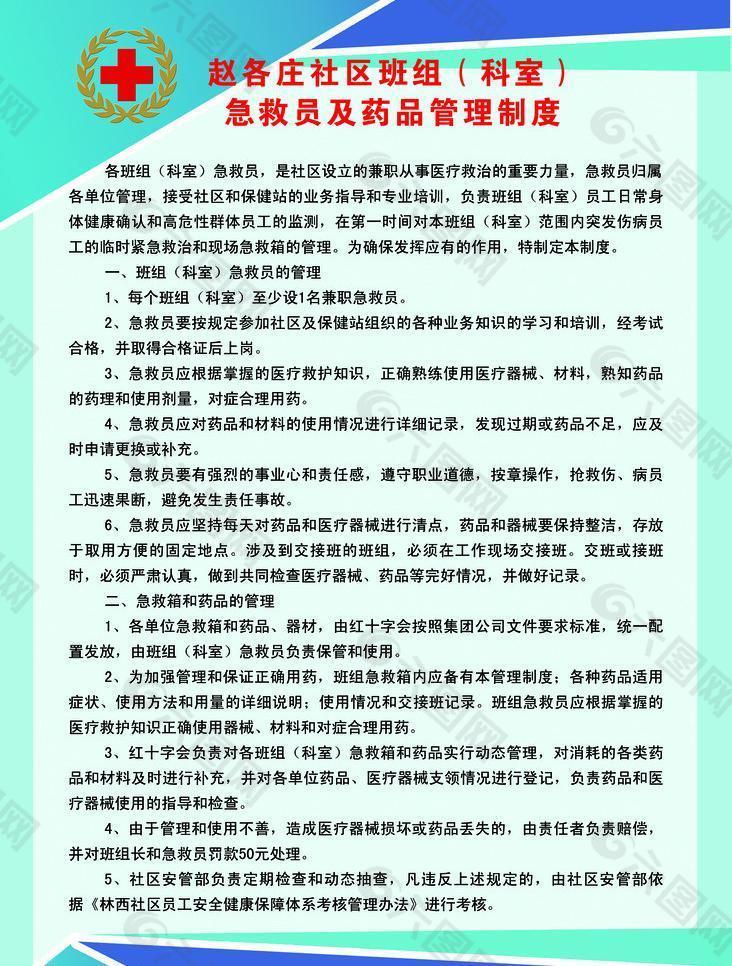 赵各庄社区班组（科室）
急救员及药品管理制度

各班组（科室）急救员，是社区设立的兼职从事医疗救治的重要力量，急救员归属各单位管理，接受社区和保健站的业务指导和专业培训，负责班组（科室）员工日常身体健康确认和高危性群体员工的监测，在第一时间对本班组（科室）范围内突发伤病员工的临时紧急救治和现场急救箱的管理。为确保发挥应有的作用，特制定本制度。

一、班组（科室）急救员的管理

1、每个班组（科室）至少设1名兼职急救员。

2、急救员要按规定参加社区及保健站组织的各种业务知识的学习和培训，经考试合格，并取得合格证后上岗。

3、急救员应根据掌握的医疗救护知识，正确熟练使用医疗器械、材料，熟知药品的药理和使用剂量，对症合理用药。

4、急救员应对药品和材料的使用情况进行详细记录，发现过期或药品不足，应及时申请更换或补充。

5、急救员要有强烈的事业心和责任感，遵守职业道德，按章操作，抢救伤、病员工迅速果断，避免发生责任事故。

6、急救员应坚持每天对药品和医疗器械进行清点，药品和器械要保持整洁，存放于取用方便的固定地点。涉及到交接班的班组，必须在工作现场交接班。交班或接班时，必须严肃认真，做到共同检查医疗器械、药品等完好情况，并做好记录。

二、急救箱和药品的管理

1、各单位急救箱和药品、器材，由红十字会按照集团公司文件要求标准，统一配置发放，由班组（科室）急救员负责保管和使用。

2、为加强管理和保证正确用药，班组急救箱内应备有本管理制度；各种药品适用症状、使用方法和用量的详细说明；使用情况和交接班记录。班组急救员应根据掌握的医疗救护知识正确使用器械、材料和对症合理用药。

3、红十字会负责对各班组（科室）急救箱和药品实行动态管理，对消耗的各类药品和材料及时进行补充，并对各单位药品、医疗器械支领情况进行登记，负责药品和医疗器械使用的指导和检查。

4、由于管理和使用不善，造成医疗器械损坏或药品丢失的，由责任者负责赔偿，并对班组长和急救员罚款50元处理。

5、社区安管部负责定期检查和动态抽查，凡违反上述规定的，由社区安管部依据《林西社区员工安全健康保障体系考核管理办法》进行考核。